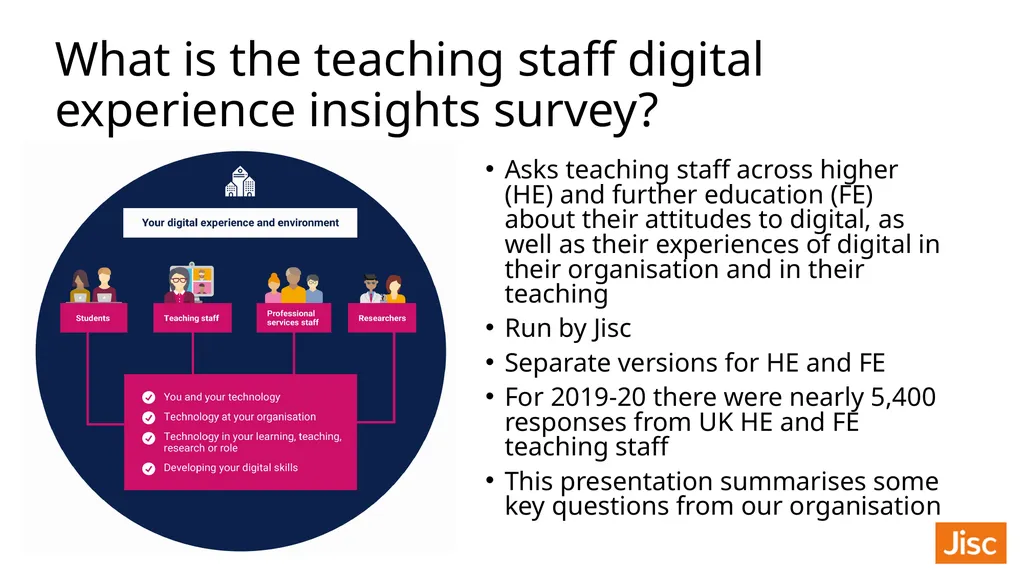 What is the teaching staff digital experience insights survey?

Your digital experience and environment

Students

Teaching staff

Professional services staff

Researchers

You and your technology

Technology at your organisation

Technology in your learning, teaching, research or role

Developing your digital skills

• Asks teaching staff across higher (HE) and further education (FE) about their attitudes to digital, as well as their experiences of digital in their organisation and in their teaching
• Run by Jisc
• Separate versions for HE and FE
• For 2019-20 there were nearly 5,400 responses from UK HE and FE teaching staff
• This presentation summarises some key questions from our organisation

Jisc